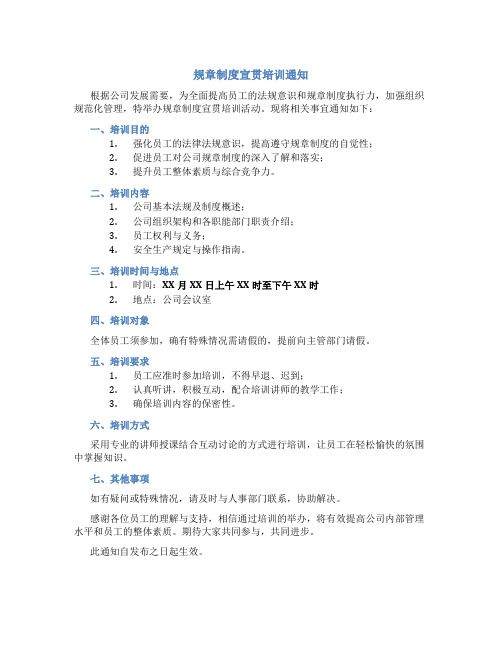 规章制度宣贯培训通知

根据公司发展需要，为全面提高员工的法规意识和规章制度执行力，加强组织规范化管理，特举办规章制度宣贯培训活动。现将相关事宜通知如下：

一、培训目的

1. 强化员工的法律法规意识，提高遵守规章制度的自觉性；
2. 促进员工对公司规章制度的深入了解和落实；
3. 提升员工整体素质与综合竞争力。

二、培训内容

1. 公司基本法规及制度概述；
2. 公司组织架构和各职能部门职责介绍；
3. 员工权利与义务；
4. 安全生产规定与操作指南。

三、培训时间与地点

1. 时间：XX 月 XX 日上午 XX 时至下午 XX 时
2. 地点：公司会议室

四、培训对象

全体员工须参加，确有特殊情况需请假的，提前向主管部门请假。

五、培训要求

1. 员工应准时参加培训，不得早退、迟到；
2. 认真听讲，积极互动，配合培训讲师的教学工作；
3. 确保培训内容的保密性。

六、培训方式

采用专业的讲师授课结合互动讨论的方式进行培训，让员工在轻松愉快的氛围中掌握知识。

七、其他事项

如有疑问或特殊情况，请及时与人事部门联系，协助解决。

感谢各位员工的理解与支持，相信通过培训的举办，将有效提高公司内部管理水平和员工的整体素质。期待大家共同参与，共同进步。

此通知自发布之日起生效。